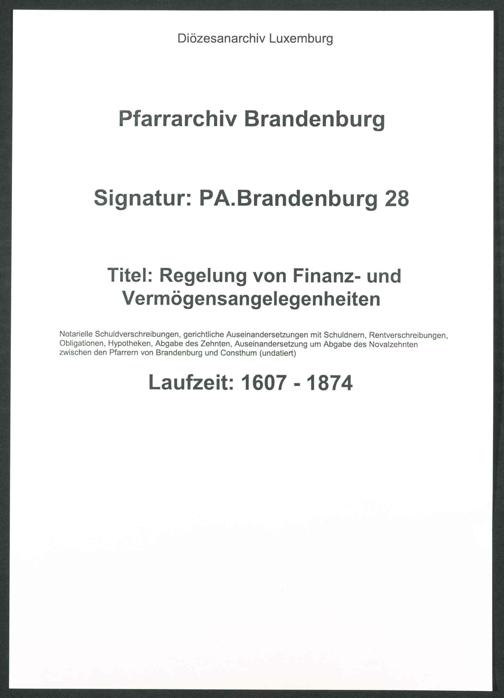 Diözesanarchiv Luxemburg

Pfarrarchiv Brandenburg

Signatur: PA.Brandenburg 28

Titel: Regelung von Finanz- und Vermögensangelegenheiten

Notarielle Schuldverschreibungen, gerichtliche Auseinandersetzungen mit Schuldnern, Rentverschreibungen, Obligationen, Hypotheken, Abgabe des Zehnten, Auseinandersetzung um Abgabe des Novalzehnten zwischen den Pfarrern von Brandenburg und Consthum (undatiert)

Laufzeit: 1607 - 1874